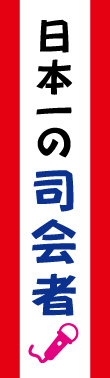 日本一の司会者